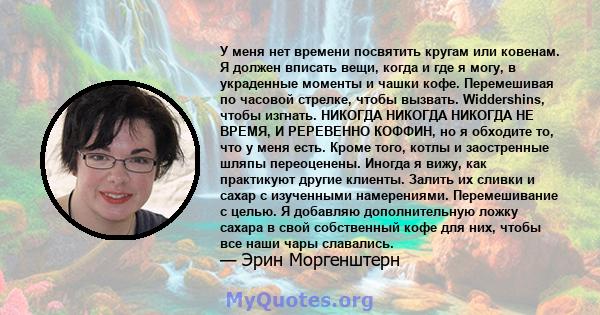 У меня нет времени посвятить кругам или ковенам. Я должен вписать вещи, когда и где я могу, в украденные моменты и чашки кофе. Перемешивая по часовой стрелке, чтобы вызвать. Widdershins, чтобы изгнать. НИКОГДА НИКОГДА НИКОГДА НЕ ВРЕМЯ, И РЕРЕВЕННО КОФФИН, но я обходите то, что у меня есть. Кроме того, котлы и заостренные шляпы переоценены. Иногда я вижу, как практикуют другие клиенты. Залить их сливки и сахар с изученными намерениями. Перемешивание с целью. Я добавляю дополнительную ложку сахара в свой собственный кофе для них, чтобы все наши чары славались.
— Эрин Моргенштерн

MyQuotes.org